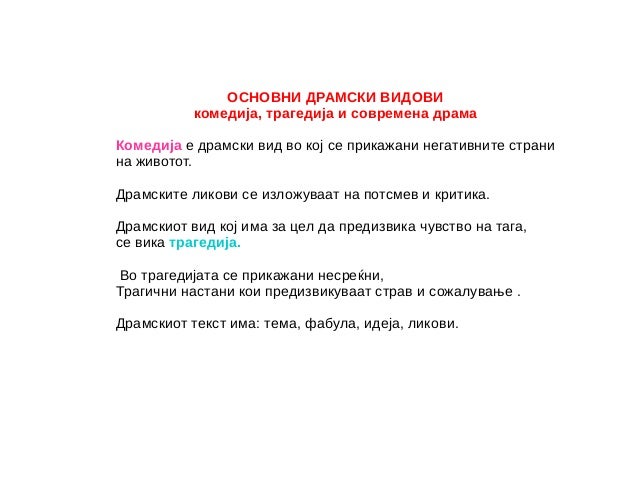 ОСНОВНИ ДРАМСКИ ВИДОВИ
комедија, трагедија и современа драма

Комедија е драмски вид во кој се прикажани негативните страни на животот.

Драмските ликови се изложуваат на потсмев и критика.

Драмскиот вид кој има за цел да предизвика чувство на тага, се вика трагедија.

Во трагедијата се прикажани несреќни,
Трагични настани кои предизвикуваат страв и сожалување .

Драмскиот текст има: тема, фабула, идеја, ликови.